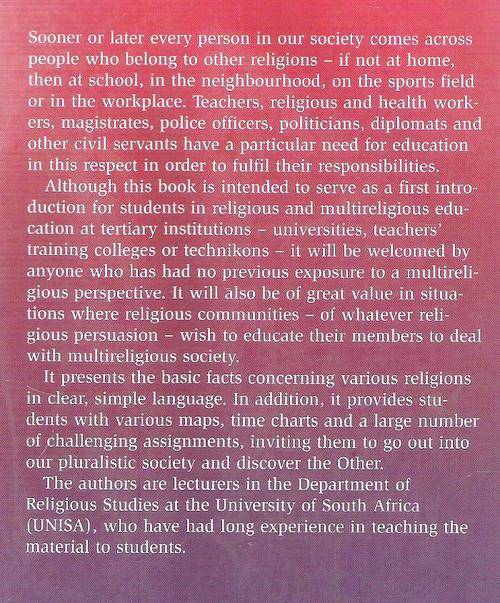 Sooner or later every person in our society comes across people who belong to other religions – if not at home, then at school, in the neighbourhood, on the sports field or in the workplace. Teachers, religious and health workers, magistrates, police officers, politicians, diplomats and other civil servants have a particular need for education in this respect in order to fulfil their responsibilities.

Although this book is intended to serve as a first introduction for students in religious and multireligious education at tertiary institutions – universities, teachers' training colleges or technikons – it will be welcomed by anyone who has had no previous exposure to a multireligious perspective. It will also be of great value in situations where religious communities – of whatever religious persuasion – wish to educate their members to deal with multireligious society.

It presents the basic facts concerning various religions in clear, simple language. In addition, it provides students with various maps, time charts and a large number of challenging assignments, inviting them to go out into our pluralistic society and discover the Other.

The authors are lecturers in the Department of Religious Studies at the University of South Africa (UNISA), who have had long experience in teaching the material to students.